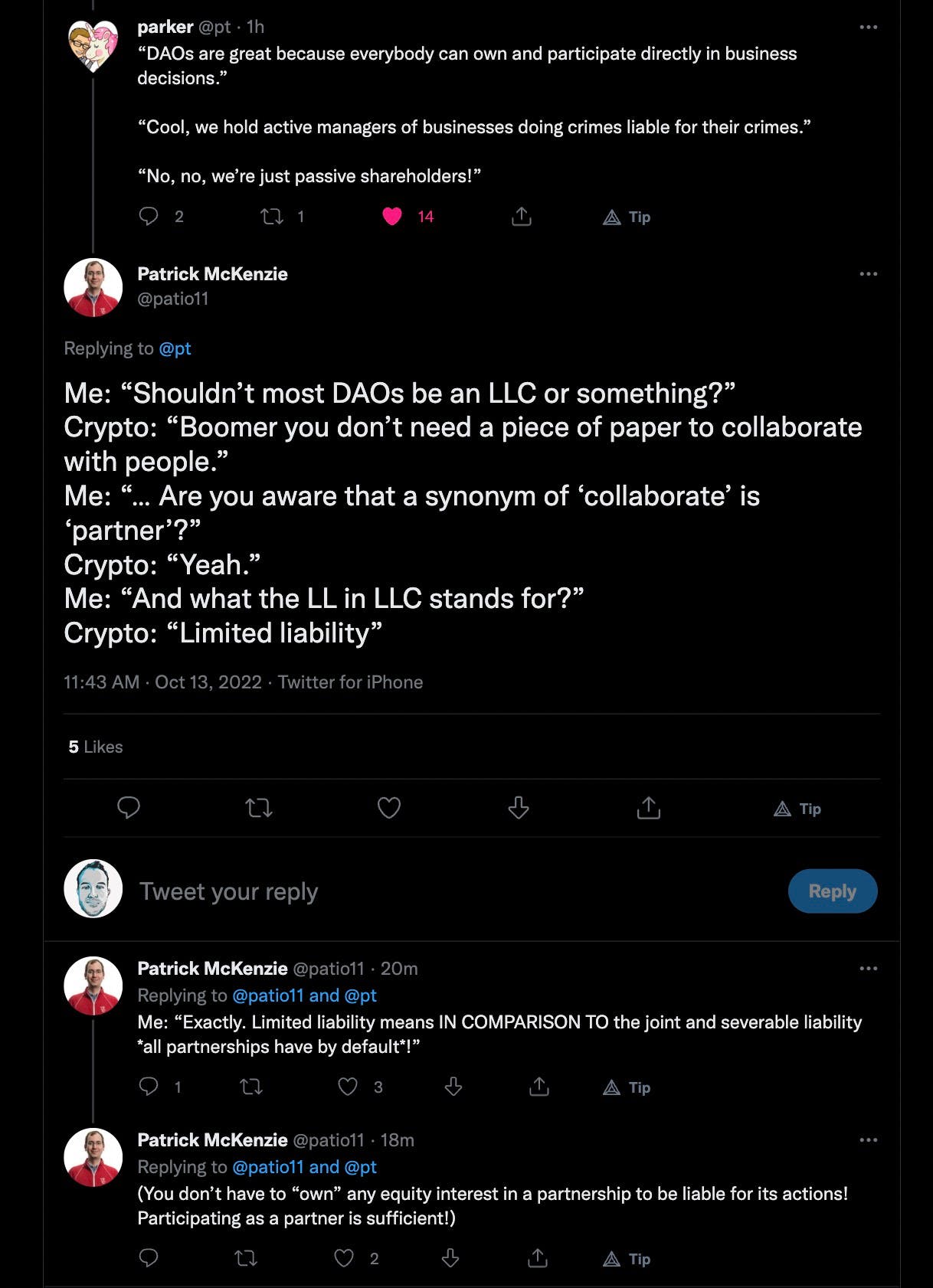 parker @pt · 1h
“DAOs are great because everybody can own and participate directly in business decisions.”

“Cool, we hold active managers of businesses doing crimes liable for their crimes.”

“No, no, we’re just passive shareholders!”

2 1 14 Tip

Patrick McKenzie
@patio11

Replying to @pt

Me: “Shouldn’t most DAOs be an LLC or something?”
Crypto: “Boomer you don’t need a piece of paper to collaborate with people.”
Me: “… Are you aware that a synonym of ‘collaborate’ is ‘partner’?”
Crypto: “Yeah.”
Me: “And what the LL in LLC stands for?”
Crypto: “Limited liability”

11:43 AM · Oct 13, 2022 · Twitter for iPhone

5 Likes

Tip

Tweet your reply

Reply

Patrick McKenzie @patio11 · 20m
Replying to @patio11 and @pt
Me: “Exactly. Limited liability means IN COMPARISON TO the joint and severable liability *all partnerships have by default*!”

1 3 Tip

Patrick McKenzie @patio11 · 18m
Replying to @patio11 and @pt
(You don’t have to “own” any equity interest in a partnership to be liable for its actions! Participating as a partner is sufficient!)

2 Tip